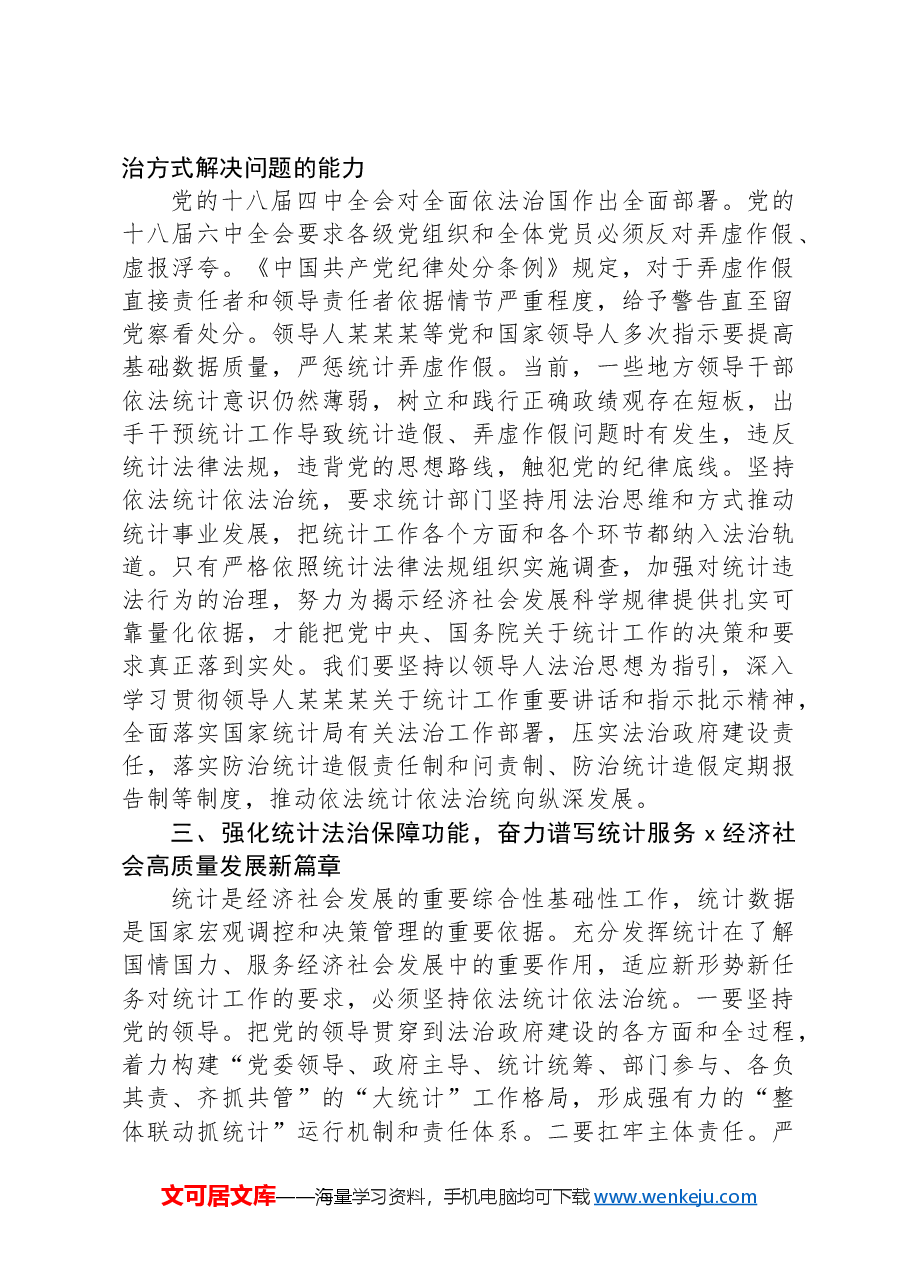 治方式解决问题的能力

党的十八届四中全会对全面依法治国作出全面部署。党的十八届六中全会要求各级党组织和全体党员必须反对弄虚作假、虚报浮夸。《中国共产党纪律处分条例》规定，对于弄虚作假直接责任者和领导责任者依据情节严重程度，给予警告直至留党察看处分。领导人某某某等党和国家领导人多次指示要提高基础数据质量，严惩统计弄虚作假。当前，一些地方领导干部依法统计意识仍然薄弱，树立和践行正确政绩观存在短板，出手干预统计工作导致统计造假、弄虚作假问题时有发生，违反统计法律法规，违背党的思想路线，触犯党的纪律底线。坚持依法统计依法治统，要求统计部门坚持用法治思维和方式推动统计事业发展，把统计工作各个方面和各个环节都纳入法治轨道。只有严格依照统计法律法规组织实施调查，加强对统计违法行为的治理，努力为揭示经济社会发展科学规律提供扎实可靠量化依据，才能把党中央、国务院关于统计工作的决策和要求真正落到实处。我们要坚持以领导人法治思想为指引，深入学习贯彻领导人某某某关于统计工作重要讲话和指示批示精神，全面落实国家统计局有关法治工作部署，压实法治政府建设责任，落实防治统计造假责任制和问责制、防治统计造假定期报告制等制度，推动依法统计依法治统向纵深发展。

三、强化统计法治保障功能，奋力谱写统计服务x经济社会高质量发展新篇章

统计是经济社会发展的重要综合性基础性工作，统计数据是国家宏观调控和决策管理的重要依据。充分发挥统计在了解国情国力、服务经济社会发展中的重要作用，适应新形势新任务对统计工作的要求，必须坚持依法统计依法治统。一要坚持党的领导。把党的领导贯穿到法治政府建设的各方面和全过程，着力构建“党委领导、政府主导、统计统筹、部门参与、各负其责、齐抓共管”的“大统计”工作格局，形成强有力的“整体联动抓统计”运行机制和责任体系。二要扛牢主体责任。严

文可居文库——海量学习资料，手机电脑均可下载www.wenkeju.com